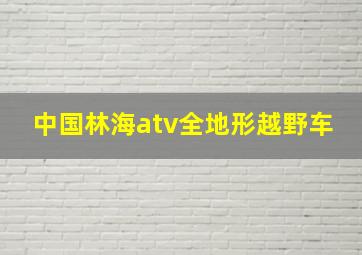 中国林海atv全地形越野车